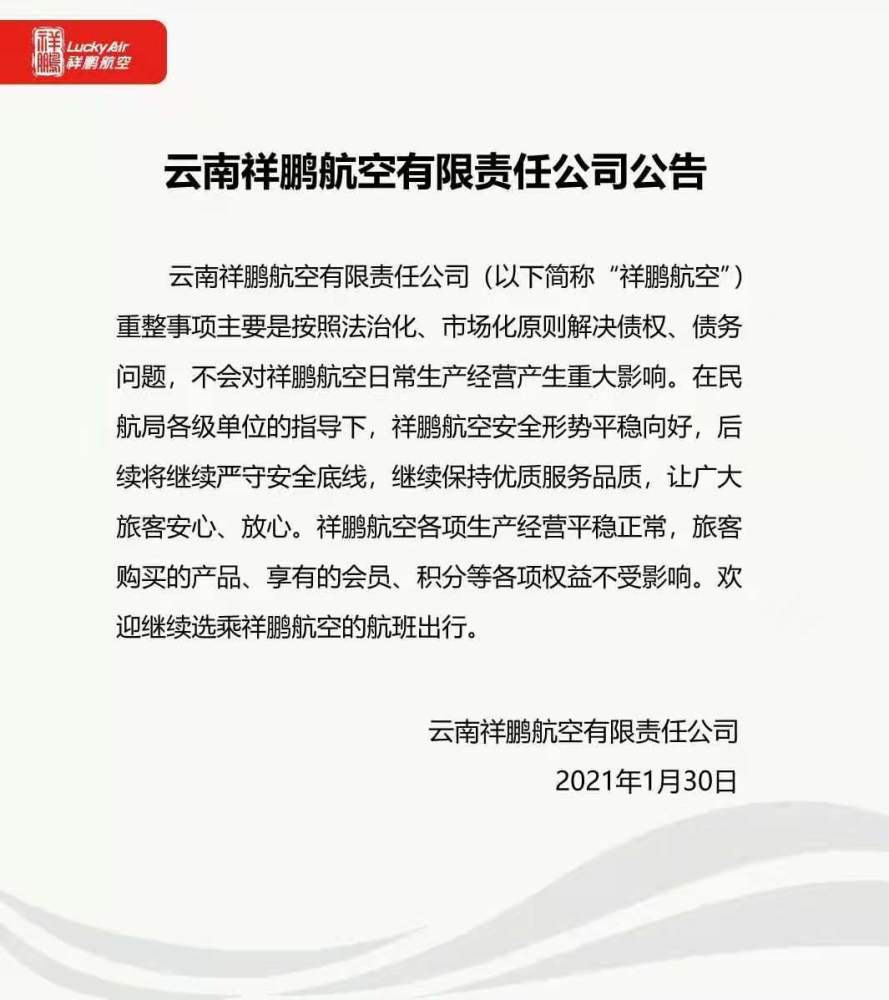 祥鹏 Lucky Air 祥鹏航空

云南祥鹏航空有限责任公司公告

云南祥鹏航空有限责任公司（以下简称“祥鹏航空”）重整事项主要是按照法治化、市场化原则解决债权、债务问题，不会对祥鹏航空日常生产经营产生重大影响。在民航局各级单位的指导下，祥鹏航空安全形势平稳向好，后续将继续严守安全底线，继续保持优质服务品质，让广大旅客安心、放心。祥鹏航空各项生产经营平稳正常，旅客购买的产品、享有的会员、积分等各项权益不受影响。欢迎继续选乘祥鹏航空的航班出行。

云南祥鹏航空有限责任公司
2021年1月30日